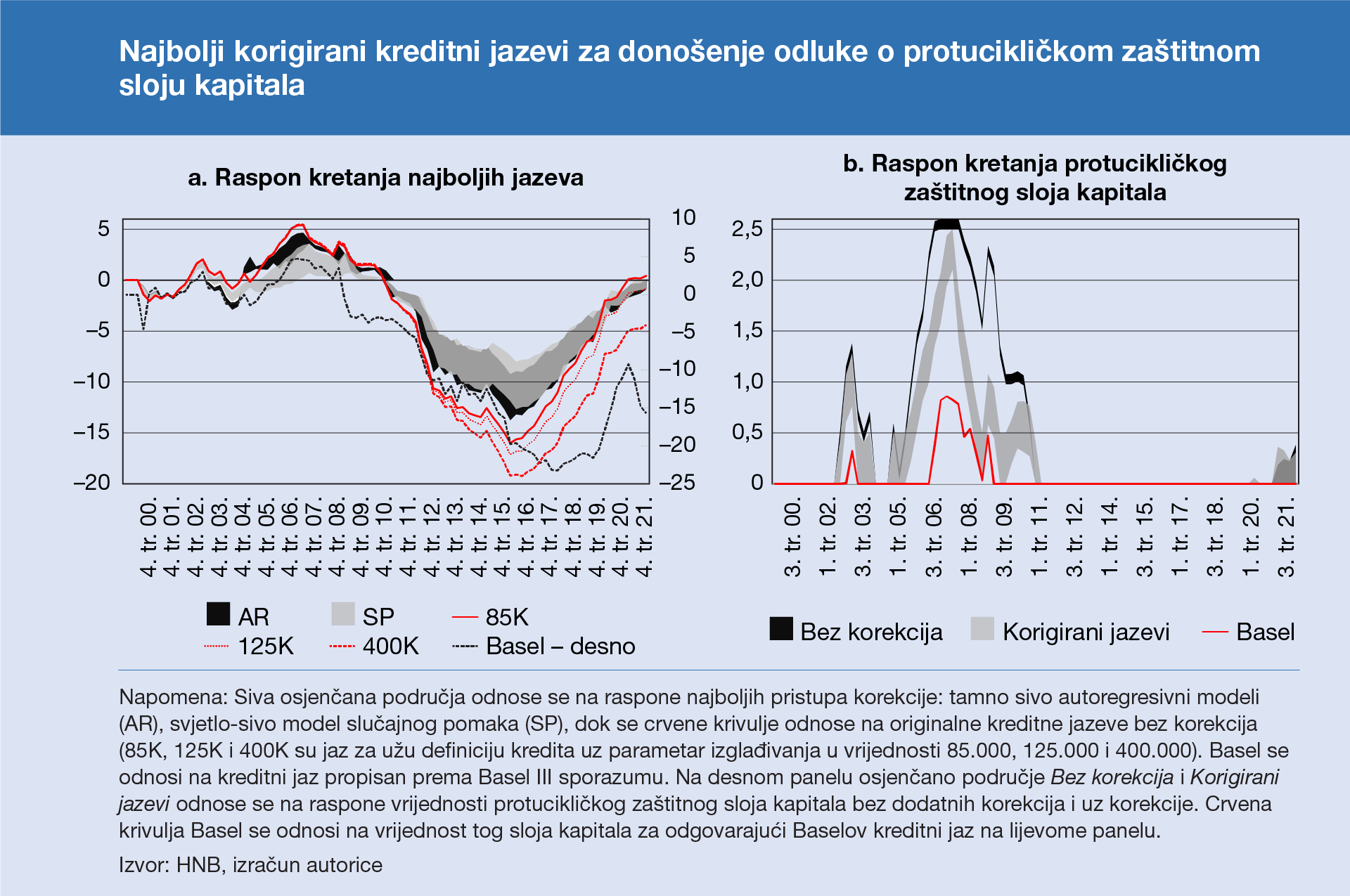 Najbolji korigirani kreditni jazevi za donošenje odluke o protucikličkom zaštitnom sloju kapitala

a. Raspon kretanja najboljih jazeva

5
0
–5
–10
–15
–20

10
5
0
–5
–10
–15
–20
–25

4. tr. 00.
4. tr. 01.
4. tr. 02.
4. tr. 03.
4. tr. 04.
4. tr. 05.
4. tr. 06.
4. tr. 07.
4. tr. 08.
4. tr. 09.
4. tr. 10.
4. tr. 11.
4. tr. 12.
4. tr. 13.
4. tr. 14.
4. tr. 15.
4. tr. 16.
4. tr. 17.
4. tr. 18.
4. tr. 19.
4. tr. 20.
4. tr. 21.

AR
SP
85K
125K
400K
Basel – desno

b. Raspon kretanja protucikličkog zaštitnog sloja kapitala

2,5
2,0
1,5
1,0
0,5
0

3. tr. 00.
1. tr. 02.
3. tr. 03.
1. tr. 05.
3. tr. 06.
1. tr. 08.
3. tr. 09.
1. tr. 11.
3. tr. 12.
1. tr. 14.
3. tr. 15.
1. tr. 17.
3. tr. 18.
1. tr. 20.
3. tr. 21.

Bez korekcija
Korigirani jazevi
Basel

Napomena: Siva osjenčana područja odnose se na raspone najboljih pristupa korekcije: tamno sivo autoregresivni modeli (AR), svjetlo-sivo model slučajnog pomaka (SP), dok se crvene krivulje odnose na originalne kreditne jazeve bez korekcija (85K, 125K i 400K su jaz za užu definiciju kredita uz parametar izglađivanja u vrijednosti 85.000, 125.000 i 400.000). Basel se odnosi na kreditni jaz propisan prema Basel III sporazumu. Na desnom panelu osjenčano područje Bez korekcija i Korigirani jazevi odnose se na raspone vrijednosti protucikličkog zaštitnog sloja kapitala bez dodatnih korekcija i uz korekcije. Crvena krivulja Basel se odnosi na vrijednost tog sloja kapitala za odgovarajući Baselov kreditni jaz na lijevome panelu.

Izvor: HNB, izračun autorice